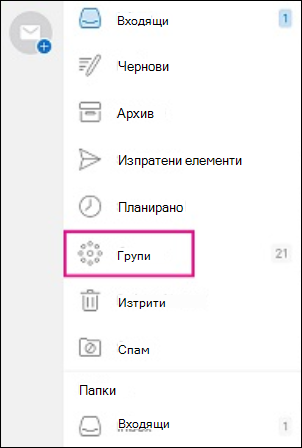 Входящи 1

Чернови

Архив

Изпратени елементи

Планирано

Групи 21

Изтрити

Спам

Папки

Входящи 1